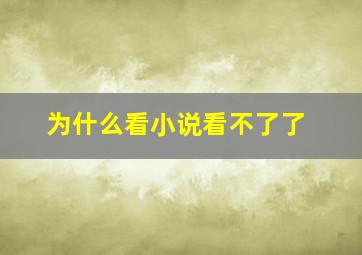 为什么看小说看不了了